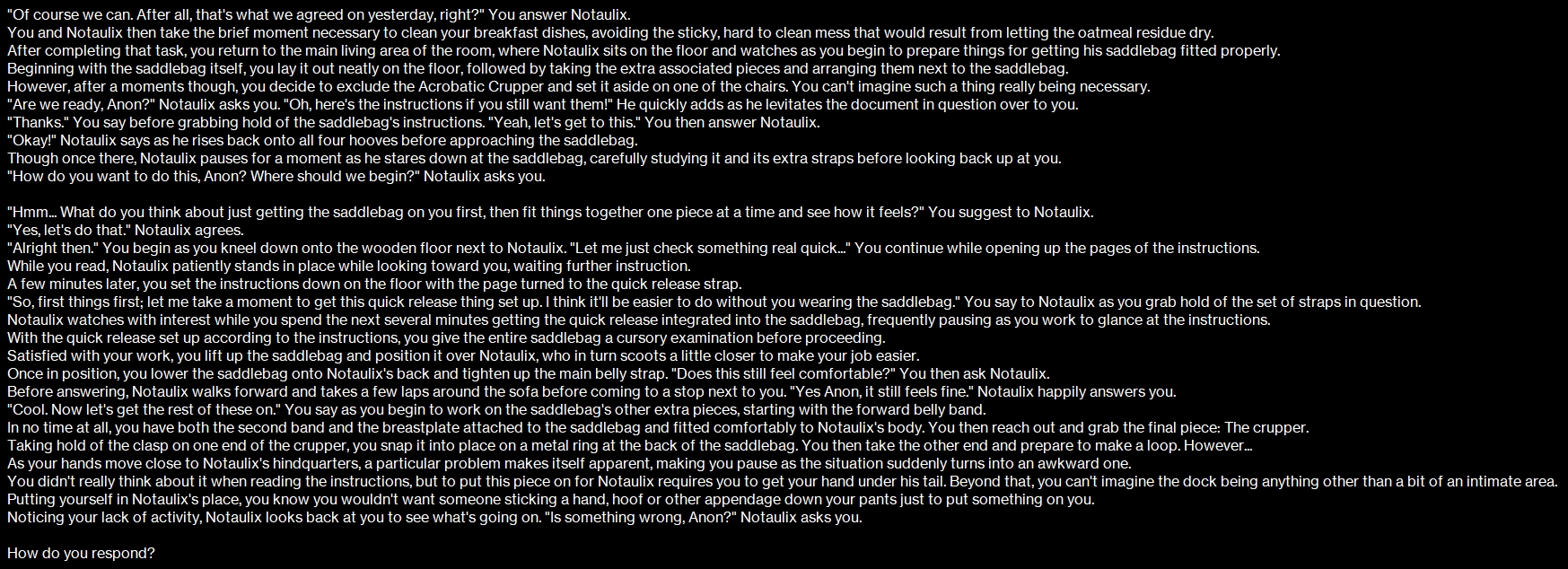 "Of course we can. After all, that's what we agreed on yesterday, right?" You answer Notaulix.
You and Notaulix then take the brief moment necessary to clean your breakfast dishes, avoiding the sticky, hard to clean mess that would result from letting the oatmeal residue dry.
After completing that task, you return to the main living area of the room, where Notaulix sits on the floor and watches as you begin to prepare things for getting his saddlebag fitted properly.
Beginning with the saddlebag itself, you lay it out neatly on the floor, followed by taking the extra associated pieces and arranging them next to the saddlebag.
However, after a moments though, you decide to exclude the Acrobatic Crupper and set it aside on one of the chairs. You can't imagine such a thing really being necessary.
"Are we ready, Anon?" Notaulix asks you. "Oh, here's the instructions if you still want them!" He quickly adds as he levitates the document in question over to you.
"Thanks." You say before grabbing hold of the saddlebag's instructions. "Yeah, let's get to this." You then answer Notaulix.
"Okay!" Notaulix says as he rises back onto all four hooves before approaching the saddlebag.
Though once there, Notaulix pauses for a moment as he stares down at the saddlebag, carefully studying it and its extra straps before looking back up at you.
"How do you want to do this, Anon? Where should we begin?" Notaulix asks you.

"Hmm... What do you think about just getting the saddlebag on you first, then fit things together one piece at a time and see how it feels?" You suggest to Notaulix.
"Yes, let's do that." Notaulix agrees.
"Alright then." You begin as you kneel down onto the wooden floor next to Notaulix. "Let me just check something real quick..." You continue while opening up the pages of the instructions.
While you read, Notaulix patiently stands in place while looking toward you, waiting further instruction.
A few minutes later, you set the instructions down on the floor with the page turned to the quick release strap.
"So, first things first; let me take a moment to get this quick release thing set up. I think it'll be easier to do without you wearing the saddlebag." You say to Notaulix as you grab hold of the set of straps in question.
Notaulix watches with interest while you spend the next several minutes getting the quick release integrated into the saddlebag, frequently pausing as you work to glance at the instructions.
With the quick release set up according to the instructions, you give the entire saddlebag a cursory examination before proceeding.
Satisfied with your work, you lift up the saddlebag and position it over Notaulix, who in turn scoots a little closer to make your job easier.
Once in position, you lower the saddlebag onto Notaulix's back and tighten up the main belly strap. "Does this still feel comfortable?" You then ask Notaulix.
Before answering, Notaulix walks forward and takes a few laps around the sofa before coming to a stop next to you. "Yes Anon, it still feels fine." Notaulix happily answers you.
"Cool. Now let's get the rest of these on." You say as you begin to work on the saddlebag's other extra pieces, starting with the forward belly band.
In no time at all, you have both the second band and the breastplate attached to the saddlebag and fitted comfortably to Notaulix's body. You then reach out and grab the final piece: The crupper.
Taking hold of the clasp on one end of the crupper, you snap it into place on a metal ring at the back of the saddlebag. You then take the other end and prepare to make a loop. However...
As your hands move close to Notaulix's hindquarters, a particular problem makes itself apparent, making you pause as the situation suddenly turns into an awkward one.
You didn't really think about it when reading the instructions, but to put this piece on for Notaulix requires you to get your hand under his tail. Beyond that, you can't imagine the dock being anything other than a bit of an intimate area.
Putting yourself in Notaulix's place, you know you wouldn't want someone sticking a hand, hoof or other appendage down your pants just to put something on you.
Noticing your lack of activity, Notaulix looks back at you to see what's going on. "Is something wrong, Anon?" Notaulix asks you.

How do you respond?